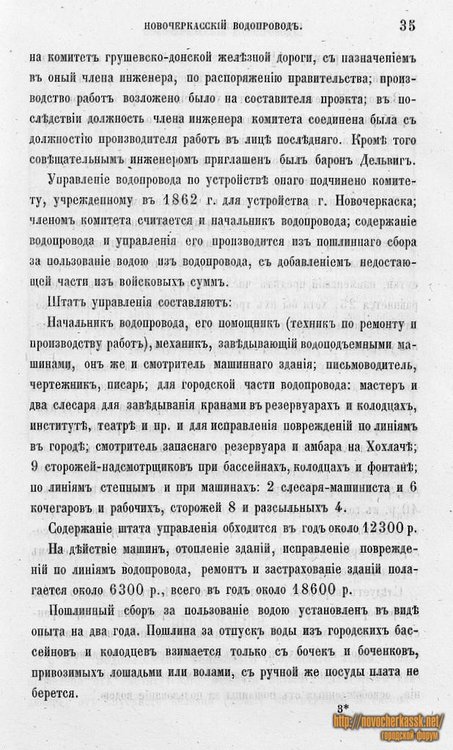 НОВОЧЕРКАССКІЙ ВОДОПРОВОДЪ. 35

на комитетъ грушевско-донской желѣзной дороги, съ назначеніемъ въ оный члена инженера, по распоряженію правительства; производство работъ возложено было на составителя проэкта; въ послѣдствіи должность члена инженера комитета соединена была съ должностію производителя работъ въ лицѣ послѣдняго. Кромѣ того совѣщательнымъ инженеромъ приглашенъ былъ баронъ Дельвигъ.

Управленіе водопровода по устройствѣ онаго подчинено комитету, учрежденному въ 1862 г. для устройства г. Новочеркаска; членомъ комитета считается и начальникъ водопровода; содержаніе водопровода и управленія его производится изъ пошлиннаго сбора за пользованіе водою изъ водопровода, съ добавленіемъ недостающей части изъ войсковыхъ суммъ.

Штатъ управленія составляютъ:

Начальникъ водопровода, его помощникъ (техникъ по ремонту и производству работъ), механикъ, завѣдывающій водоподъемными машинами, онъ же и смотритель машиннаго зданія; письмоводитель, чертежникъ, писарь; для городской части водопровода: мастеръ и два слесаря для завѣдыванія кранами въ резервуарахъ и колодцахъ, институтѣ, театрѣ и пр. и для исправленія поврежденій по линіямъ въ городѣ; смотритель запаснаго резервуара и амбара на Хохлачѣ; 9 сторожей-надсмотрщиковъ при бассейнахъ, колодцахъ и фонтанѣ; по линіямъ степнымъ и при машинахъ: 2 слесаря-машиниста и 6 кочегаровъ и рабочихъ, сторожей 8 и разсыльныхъ 4.

Содержаніе штата управленія обходится въ годъ около 12300 р.

На дѣйствіе машинъ, отопленіе зданій, исправленіе поврежденій по линіямъ водопровода, ремонтъ и застрахованіе зданій полагается около 6300 р., всего въ годъ около 18600 р.

Пошлинный сборъ за пользованіе водою установленъ въ видѣ опыта на два года. Пошлина за отпускъ воды изъ городскихъ бассейновъ и колодцевъ взимается только съ бочекъ и боченковъ, привозимыхъ лошадьми или волами, съ ручной же посуды плата не берется.

3*

http://novocherkassk.net/ городской форум